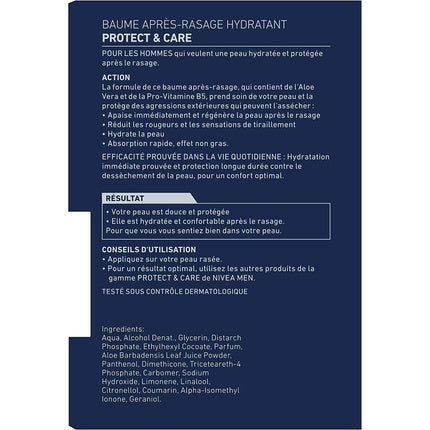 BAUME APRÈS-RASAGE HYDRATANT
PROTECT & CARE

POUR LES HOMMES qui veulent une peau hydratée et protégée après le rasage.

ACTION
La formule de ce baume après-rasage, qui contient de l'Aloe Vera et de la Pro-Vitamine B5, prend soin de votre peau et la protège des agressions extérieures qui peuvent l'assécher :
• Apaise immédiatement et régénère la peau après le rasage
• Réduit les rougeurs et les sensations de tiraillement
• Hydrate la peau
• Absorption rapide, effet non gras.

EFFICACITÉ PROUVÉE DANS LA VIE QUOTIDIENNE : Hydratation immédiate prouvée et protection longue durée contre le dessèchement de la peau, pour un confort optimal.

RÉSULTAT
• Votre peau est douce et protégée
• Elle est hydratée et confortable après le rasage.
Pour que vous vous sentiez bien dans votre peau.

CONSEILS D'UTILISATION
• Appliquez sur votre peau rasée.
• Pour un résultat optimal, utilisez les autres produits de la gamme PROTECT & CARE de NIVEA MEN.

TESTÉ SOUS CONTRÔLE DERMATOLOGIQUE

Ingredients:
Aqua, Alcohol Denat., Glycerin, Distarch Phosphate, Ethylhexyl Cocoate, Parfum, Aloe Barbadensis Leaf Juice Powder, Panthenol, Dimethicone, Triceteareth-4 Phosphate, Carbomer, Sodium Hydroxide, Limonene, Linalool, Citronellol, Coumarin, Alpha-Isomethyl Ionone, Geraniol.